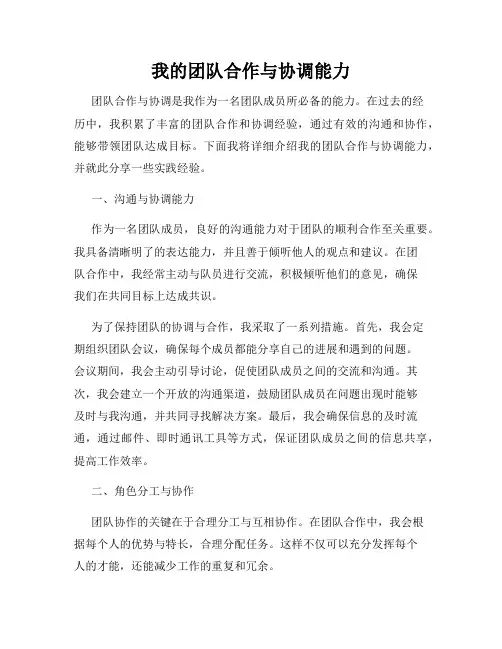 我的团队合作与协调能力

团队合作与协调是我作为一名团队成员所必备的能力。在过去的经历中，我积累了丰富的团队合作和协调经验，通过有效的沟通和协作，能够带领团队达成目标。下面我将详细介绍我的团队合作与协调能力，并就此分享一些实践经验。

一、沟通与协调能力

作为一名团队成员，良好的沟通能力对于团队的顺利合作至关重要。我具备清晰明了的表达能力，并且善于倾听他人的观点和建议。在团队合作中，我经常主动与队员进行交流，积极倾听他们的意见，确保我们在共同目标上达成共识。

为了保持团队的协调与合作，我采取了一系列措施。首先，我会定期组织团队会议，确保每个成员都能分享自己的进展和遇到的问题。会议期间，我会主动引导讨论，促使团队成员之间的交流和沟通。其次，我会建立一个开放的沟通渠道，鼓励团队成员在问题出现时能够及时与我沟通，并共同寻找解决方案。最后，我会确保信息的及时流通，通过邮件、即时通讯工具等方式，保证团队成员之间的信息共享，提高工作效率。

二、角色分工与协作

团队协作的关键在于合理分工与互相协作。在团队合作中，我会根据每个人的优势与特长，合理分配任务。这样不仅可以充分发挥每个人的才能，还能减少工作的重复和冗余。